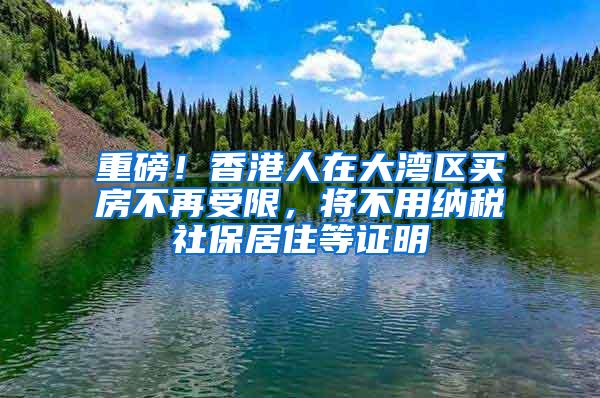 重磅！香港人在大湾区买房不再受限，将不用纳税社保居住等证明